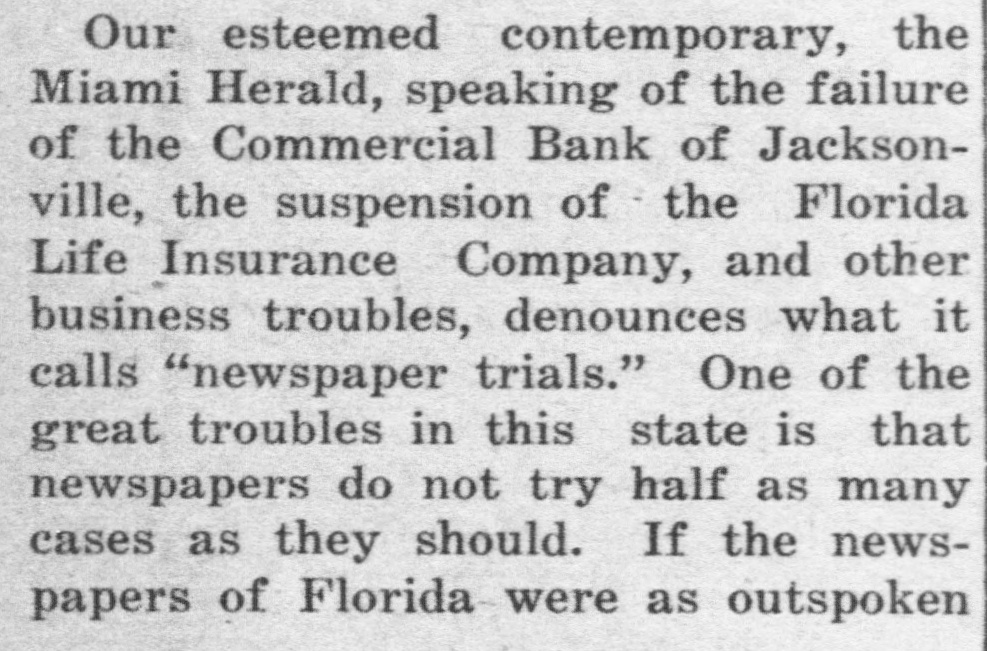 Our esteemed contemporary, the Miami Herald, speaking of the failure of the Commercial Bank of Jacksonville, the suspension of the Florida Life Insurance Company, and other business troubles, denounces what it calls "newspaper trials." One of the great troubles in this state is that newspapers do not try half as many cases as they should. If the newspapers of Florida were as outspoken